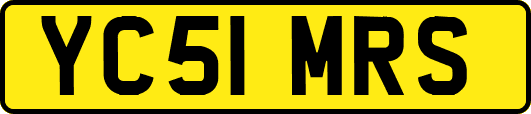 YC51 MRS